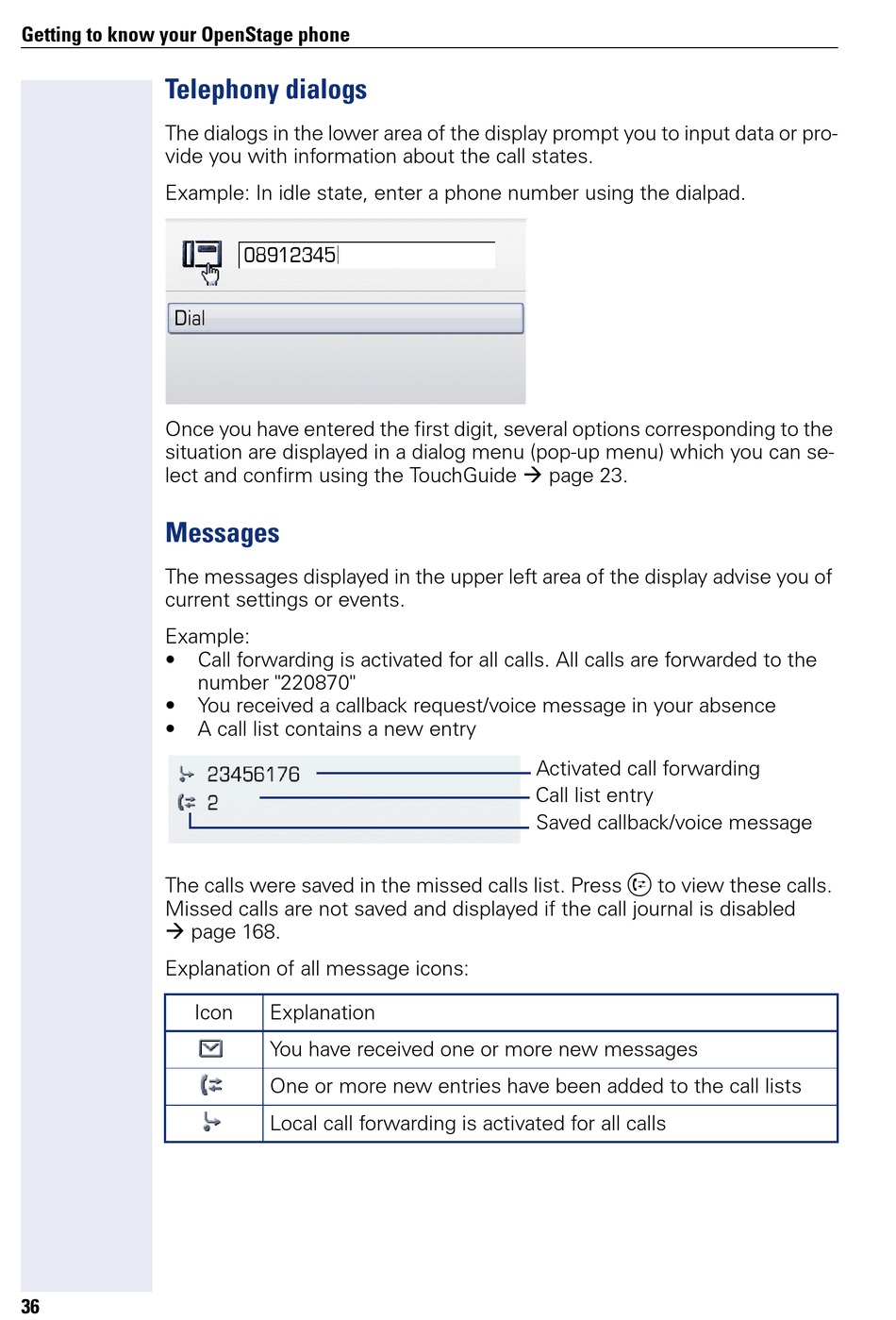 Getting to know your OpenStage phone

Telephony dialogs

The dialogs in the lower area of the display prompt you to input data or provide you with information about the call states.

Example: In idle state, enter a phone number using the dialpad.

08912345

Dial

Once you have entered the first digit, several options corresponding to the situation are displayed in a dialog menu (pop-up menu) which you can select and confirm using the TouchGuide → page 23.

Messages

The messages displayed in the upper left area of the display advise you of current settings or events.

Example:
• Call forwarding is activated for all calls. All calls are forwarded to the number "220870"
• You received a callback request/voice message in your absence
• A call list contains a new entry

23456176
2

Activated call forwarding
Call list entry
Saved callback/voice message

The calls were saved in the missed calls list. Press to view these calls. Missed calls are not saved and displayed if the call journal is disabled → page 168.

Explanation of all message icons:

| Icon | Explanation |
|---|---|
| | You have received one or more new messages |
| | One or more new entries have been added to the call lists |
| | Local call forwarding is activated for all calls |

36